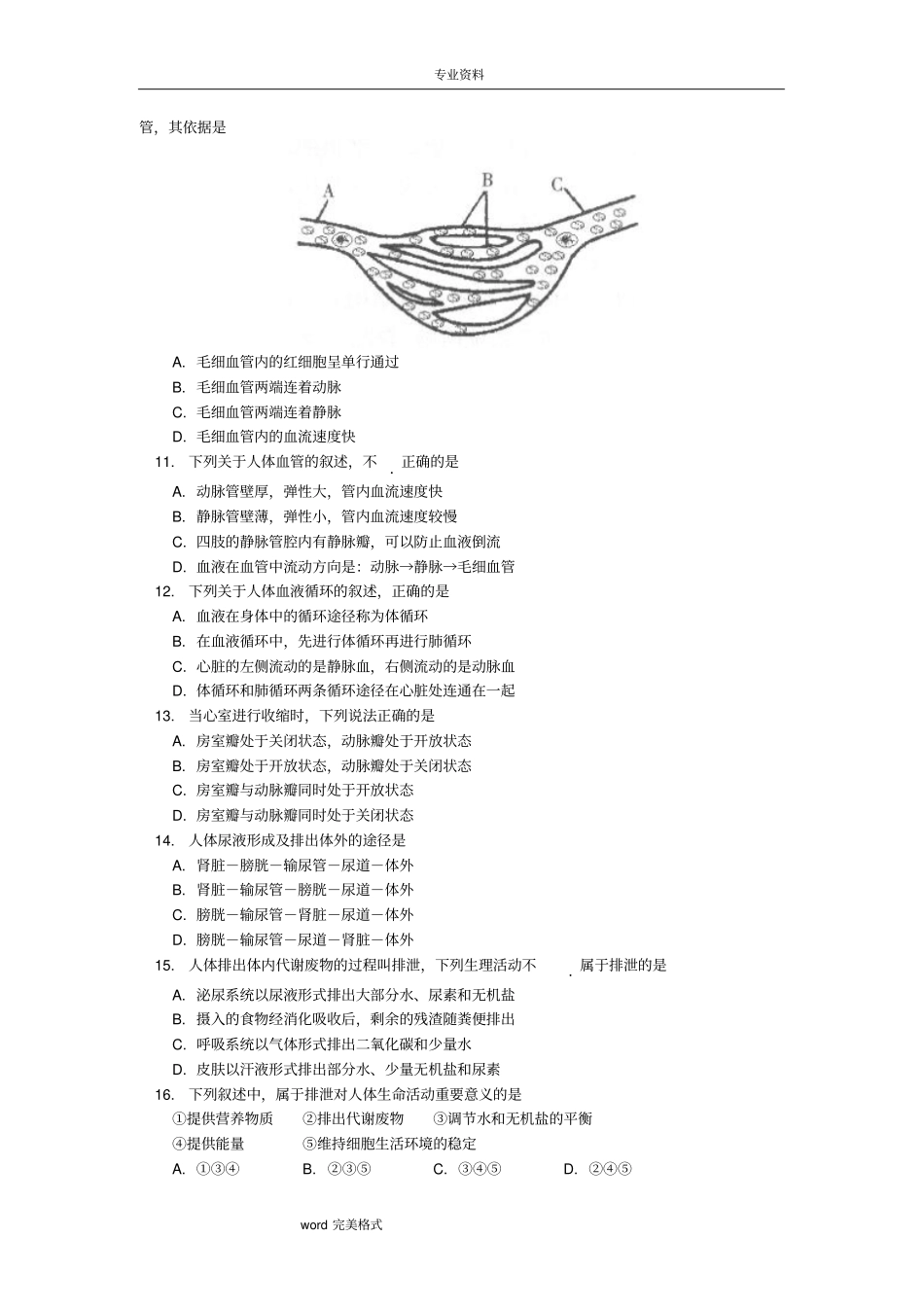 专业资料

管，其依据是

A B C

A. 毛细血管内的红细胞呈单行通过
B. 毛细血管两端连着动脉
C. 毛细血管两端连着静脉
D. 毛细血管内的血流速度快

11. 下列关于人体血管的叙述，不正确的是
A. 动脉管壁厚，弹性大，管内血流速度快
B. 静脉管壁薄，弹性小，管内血流速度较慢
C. 四肢的静脉管腔内有静脉瓣，可以防止血液倒流
D. 血液在血管中流动方向是：动脉→静脉→毛细血管

12. 下列关于人体血液循环的叙述，正确的是
A. 血液在身体中的循环途径称为体循环
B. 在血液循环中，先进行体循环再进行肺循环
C. 心脏的左侧流动的是静脉血，右侧流动的是动脉血
D. 体循环和肺循环两条循环途径在心脏处连通在一起

13. 当心室进行收缩时，下列说法正确的是
A. 房室瓣处于关闭状态，动脉瓣处于开放状态
B. 房室瓣处于开放状态，动脉瓣处于关闭状态
C. 房室瓣与动脉瓣同时处于开放状态
D. 房室瓣与动脉瓣同时处于关闭状态

14. 人体尿液形成及排出体外的途径是
A. 肾脏－膀胱－输尿管－尿道－体外
B. 肾脏－输尿管－膀胱－尿道－体外
C. 膀胱－输尿管－肾脏－尿道－体外
D. 膀胱－输尿管－尿道－肾脏－体外

15. 人体排出体内代谢废物的过程叫排泄，下列生理活动不属于排泄的是
A. 泌尿系统以尿液形式排出大部分水、尿素和无机盐
B. 摄入的食物经消化吸收后，剩余的残渣随粪便排出
C. 呼吸系统以气体形式排出二氧化碳和少量水
D. 皮肤以汗液形式排出部分水、少量无机盐和尿素

16. 下列叙述中，属于排泄对人体生命活动重要意义的是
①提供营养物质 ②排出代谢废物 ③调节水和无机盐的平衡
④提供能量 ⑤维持细胞生活环境的稳定
A. ①③④ B. ②③⑤ C. ③④⑤ D. ②④⑤

word 完美格式